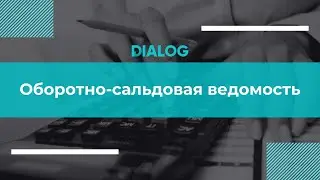 DIALOG

Оборотно-сальдовая ведомость